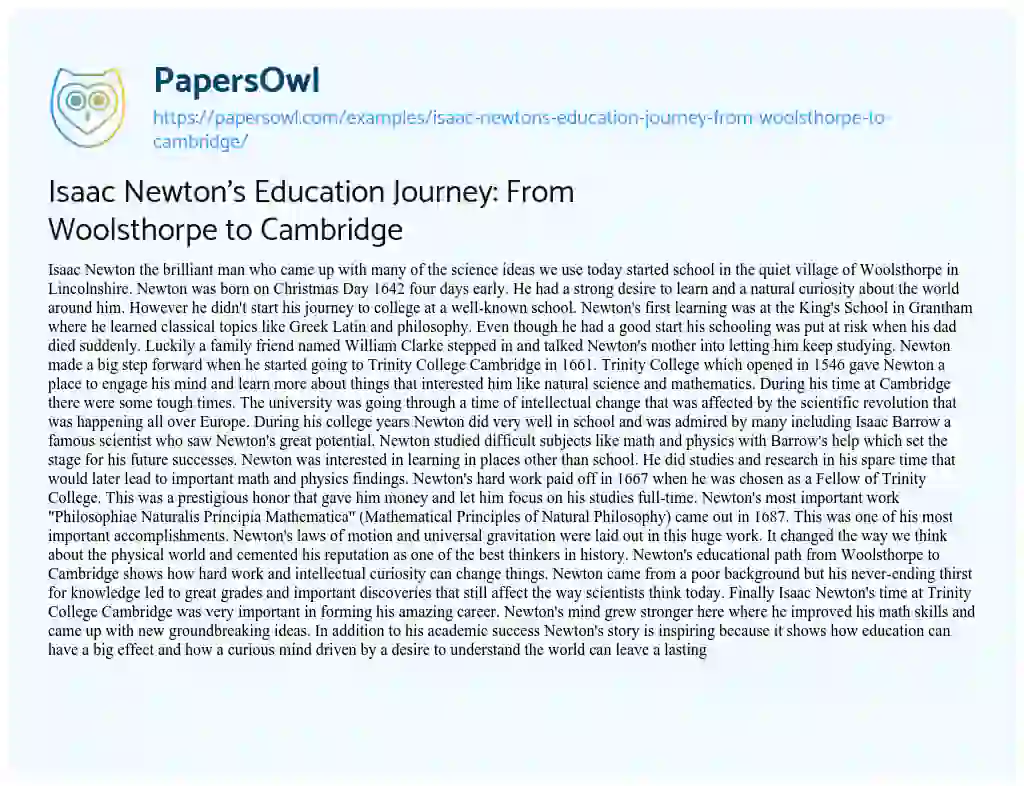 PapersOwl

https://papersowl.com/examples/isaac-newtons-education-journey-from-woolsthorpe-to-cambridge/

Isaac Newton's Education Journey: From Woolsthorpe to Cambridge

Isaac Newton the brilliant man who came up with many of the science ideas we use today started school in the quiet village of Woolsthorpe in Lincolnshire. Newton was born on Christmas Day 1642 four days early. He had a strong desire to learn and a natural curiosity about the world around him. However he didn't start his journey to college at a well-known school. Newton's first learning was at the King's School in Grantham where he learned classical topics like Greek Latin and philosophy. Even though he had a good start his schooling was put at risk when his dad died suddenly. Luckily a family friend named William Clarke stepped in and talked Newton's mother into letting him keep studying. Newton made a big step forward when he started going to Trinity College Cambridge in 1661. Trinity College which opened in 1546 gave Newton a place to engage his mind and learn more about things that interested him like natural science and mathematics. During his time at Cambridge there were some tough times. The university was going through a time of intellectual change that was affected by the scientific revolution that was happening all over Europe. During his college years Newton did very well in school and was admired by many including Isaac Barrow a famous scientist who saw Newton's great potential. Newton studied difficult subjects like math and physics with Barrow's help which set the stage for his future successes. Newton was interested in learning in places other than school. He did studies and research in his spare time that would later lead to important math and physics findings. Newton's hard work paid off in 1667 when he was chosen as a Fellow of Trinity College. This was a prestigious honor that gave him money and let him focus on his studies full-time. Newton's most important work "Philosophiae Naturalis Principia Mathematica" (Mathematical Principles of Natural Philosophy) came out in 1687. This was one of his most important accomplishments. Newton's laws of motion and universal gravitation were laid out in this huge work. It changed the way we think about the physical world and cemented his reputation as one of the best thinkers in history. Newton's educational path from Woolsthorpe to Cambridge shows how hard work and intellectual curiosity can change things. Newton came from a poor background but his never-ending thirst for knowledge led to great grades and important discoveries that still affect the way scientists think today. Finally Isaac Newton's time at Trinity College Cambridge was very important in forming his amazing career. Newton's mind grew stronger here where he improved his math skills and came up with new groundbreaking ideas. In addition to his academic success Newton's story is inspiring because it shows how education can have a big effect and how a curious mind driven by a desire to understand the world can leave a lasting